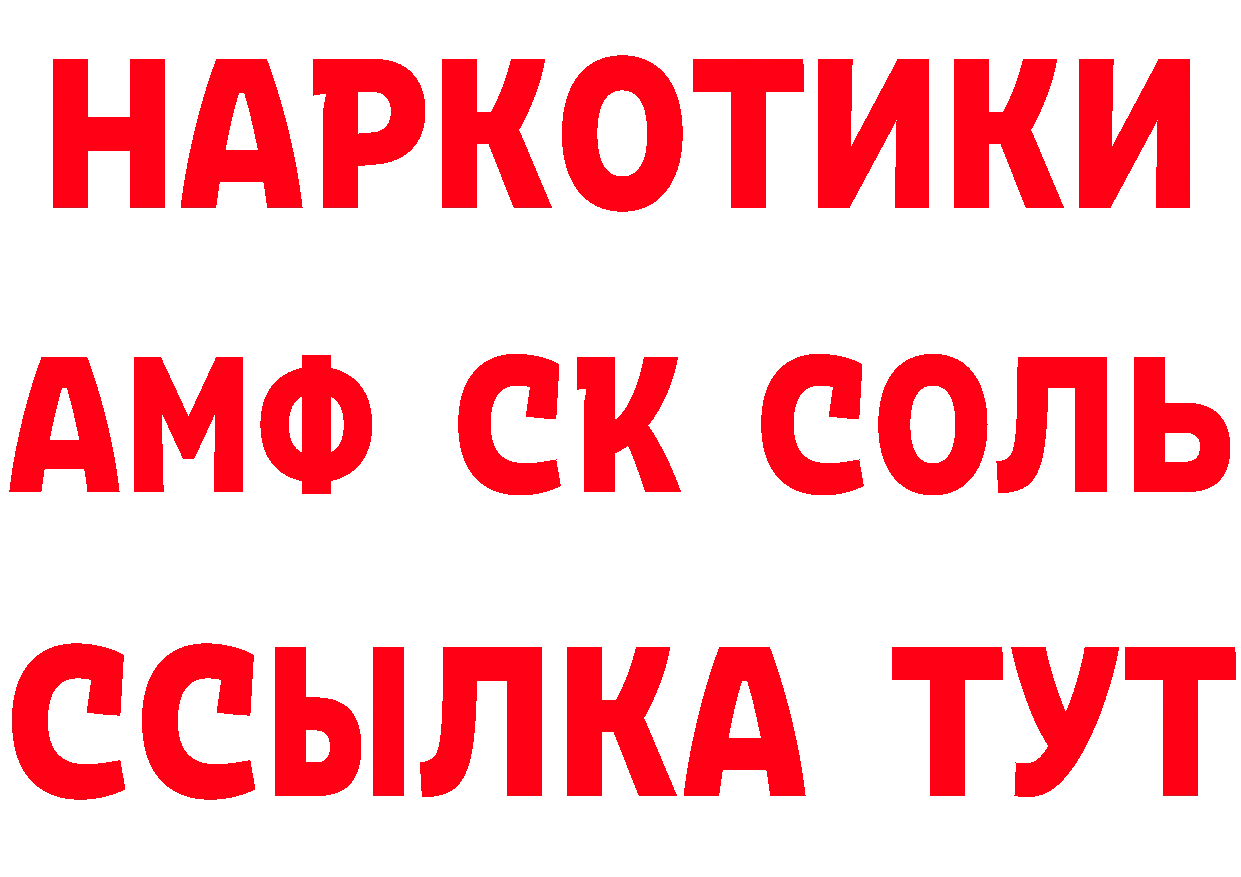 НАРКОТИКИ
АМФ СК СОЛЬ
ССЫЛКА ТУТ